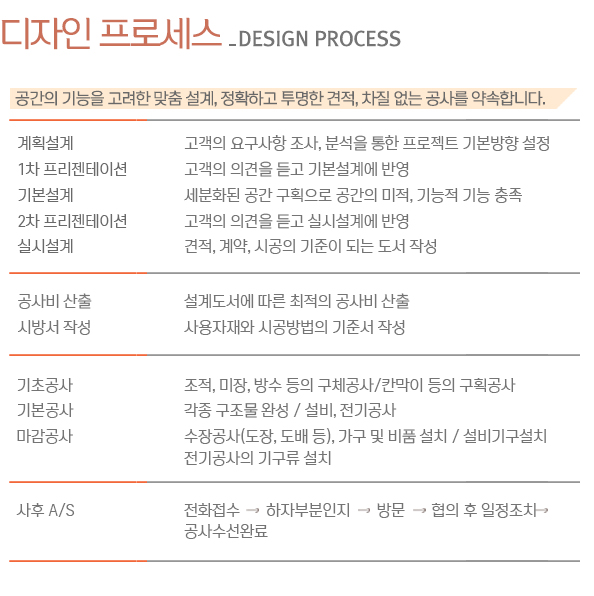 디자인 프로세스 _DESIGN PROCESS

공간의 기능을 고려한 맞춤 설계, 정확하고 투명한 견적, 차질 없는 공사를 약속합니다.

| | |
|---|---|
| 계획설계 | 고객의 요구사항 조사, 분석을 통한 프로젝트 기본방향 설정 |
| 1차 프리젠테이션 | 고객의 의견을 듣고 기본설계에 반영 |
| 기본설계 | 세분화된 공간 구획으로 공간의 미적, 기능적 기능 충족 |
| 2차 프리젠테이션 | 고객의 의견을 듣고 실시설계에 반영 |
| 실시설계 | 견적, 계약, 시공의 기준이 되는 도서 작성 |
| 공사비 산출 | 설계도서에 따른 최적의 공사비 산출 |
| 시방서 작성 | 사용자재와 시공방법의 기준서 작성 |
| 기초공사 | 조적, 미장, 방수 등의 구체공사/칸막이 등의 구획공사 |
| 기본공사 | 각종 구조물 완성 / 설비, 전기공사 |
| 마감공사 | 수장공사(도장, 도배 등), 가구 및 비품 설치 / 설비기구설치 전기공사의 기구류 설치 |
| 사후 A/S | 전화접수 → 하자부분인지 → 방문 → 협의 후 일정조치→ 공사수선완료 |